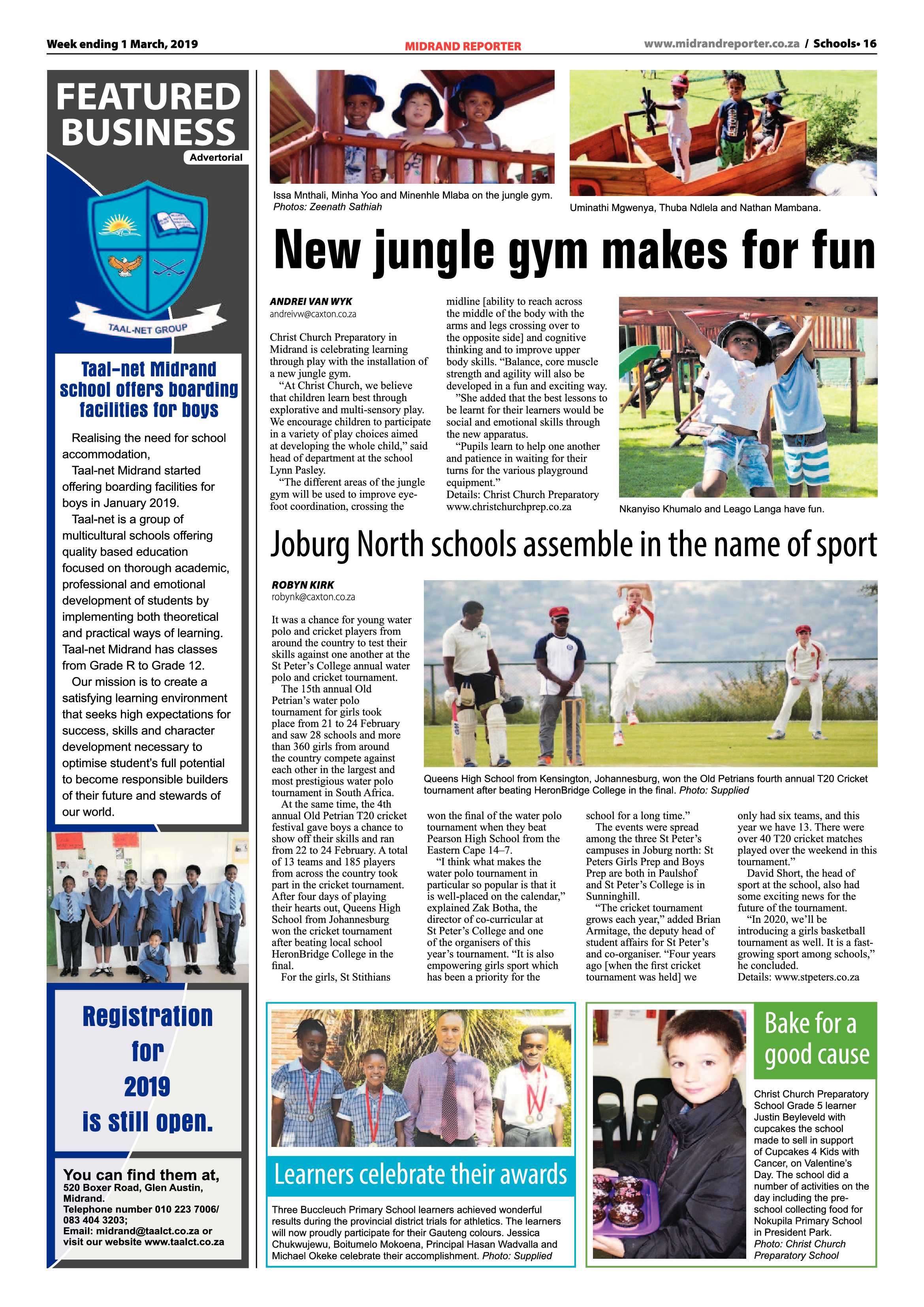 Week ending 1 March, 2019

MIDRAND REPORTER

www.midrandreporter.co.za / Schools• 16

FEATURED BUSINESS

Advertorial

TAAL-NET GROUP

Taal-net Midrand school offers boarding facilities for boys

Realising the need for school accommodation,

Taal-net Midrand started offering boarding facilities for boys in January 2019.

Taal-net is a group of multicultural schools offering quality based education focused on thorough academic, professional and emotional development of students by implementing both theoretical and practical ways of learning. Taal-net Midrand has classes from Grade R to Grade 12.

Our mission is to create a satisfying learning environment that seeks high expectations for success, skills and character development necessary to optimise student's full potential to become responsible builders of their future and stewards of our world.

Registration for 2019 is still open.

You can find them at,
520 Boxer Road, Glen Austin, Midrand.
Telephone number 010 223 7006/ 083 404 3203;
Email: midrand@taalct.co.za or visit our website www.taalct.co.za

Issa Mnthali, Minha Yoo and Minenhle Mlaba on the jungle gym. Photos: Zeenath Sathiah

Uminathi Mgwenya, Thuba Ndlela and Nathan Mambana.

New jungle gym makes for fun

ANDREI VAN WYK
andreivw@caxton.co.za

Christ Church Preparatory in Midrand is celebrating learning through play with the installation of a new jungle gym.

"At Christ Church, we believe that children learn best through explorative and multi-sensory play. We encourage children to participate in a variety of play choices aimed at developing the whole child," said head of department at the school Lynn Pasley.

"The different areas of the jungle gym will be used to improve eye-foot coordination, crossing the midline [ability to reach across the middle of the body with the arms and legs crossing over to the opposite side] and cognitive thinking and to improve upper body skills. "Balance, core muscle strength and agility will also be developed in a fun and exciting way.

"She added that the best lessons to be learnt for their learners would be social and emotional skills through the new apparatus.

"Pupils learn to help one another and patience in waiting for their turns for the various playground equipment."

Details: Christ Church Preparatory www.christchurchprep.co.za

Nkanyiso Khumalo and Leago Langa have fun.

Joburg North schools assemble in the name of sport

ROBYN KIRK
robynk@caxton.co.za

It was a chance for young water polo and cricket players from around the country to test their skills against one another at the St Peter's College annual water polo and cricket tournament.

The 15th annual Old Petrian's water polo tournament for girls took place from 21 to 24 February and saw 28 schools and more than 360 girls from around the country compete against each other in the largest and most prestigious water polo tournament in South Africa.

At the same time, the 4th annual Old Petrian T20 cricket festival gave boys a chance to show off their skills and ran from 22 to 24 February. A total of 13 teams and 185 players from across the country took part in the cricket tournament. After four days of playing their hearts out, Queens High School from Johannesburg won the cricket tournament after beating local school HeronBridge College in the final.

For the girls, St Stithians won the final of the water polo tournament when they beat Pearson High School from the Eastern Cape 14–7.

"I think what makes the water polo tournament in particular so popular is that it is well-placed on the calendar," explained Zak Botha, the director of co-curricular at St Peter's College and one of the organisers of this year's tournament. "It is also empowering girls sport which has been a priority for the school for a long time."

The events were spread among the three St Peter's campuses in Joburg north: St Peters Girls Prep and Boys Prep are both in Paulshof and St Peter's College is in Sunninghill.

"The cricket tournament grows each year," added Brian Armitage, the deputy head of student affairs for St Peter's and co-organiser. "Four years ago [when the first cricket tournament was held] we only had six teams, and this year we have 13. There were over 40 T20 cricket matches played over the weekend in this tournament."

David Short, the head of sport at the school, also had some exciting news for the future of the tournament.

"In 2020, we'll be introducing a girls basketball tournament as well. It is a fast-growing sport among schools," he concluded.

Details: www.stpeters.co.za

Queens High School from Kensington, Johannesburg, won the Old Petrians fourth annual T20 Cricket tournament after beating HeronBridge College in the final. Photo: Supplied

Learners celebrate their awards

Three Buccleuch Primary School learners achieved wonderful results during the provincial district trials for athletics. The learners will now proudly participate for their Gauteng colours. Jessica Chukwujewu, Boitumelo Mokoena, Principal Hasan Wadvalla and Michael Okeke celebrate their accomplishment. Photo: Supplied

Bake for a good cause

Christ Church Preparatory School Grade 5 learner Justin Beyleveld with cupcakes the school made to sell in support of Cupcakes 4 Kids with Cancer, on Valentine's Day. The school did a number of activities on the day including the pre-school collecting food for Nokupila Primary School in President Park.
Photo: Christ Church Preparatory School